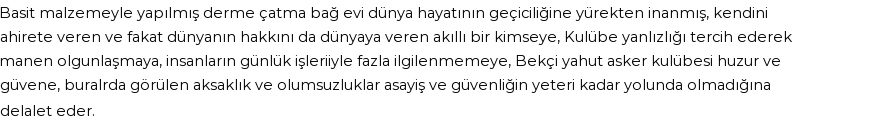 Basit malzemeyle yapılmış derme çatma bağ evi dünya hayatının geçiciliğine yürekten inanmış, kendini ahirete veren ve fakat dünyanın hakkını da dünyaya veren akıllı bir kimseye, Kulübe yanlızlığı tercih ederek manen olgunlaşmaya, insanların günlük işleriyle fazla ilgilenmemeye, Bekçi yahut asker kulübesi huzur ve güvene, buralrda görülen aksaklık ve olumsuzluklar asayiş ve güvenliğin yeteri kadar yolunda olmadığına delalet eder.